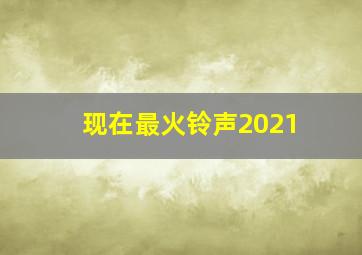 现在最火铃声2021